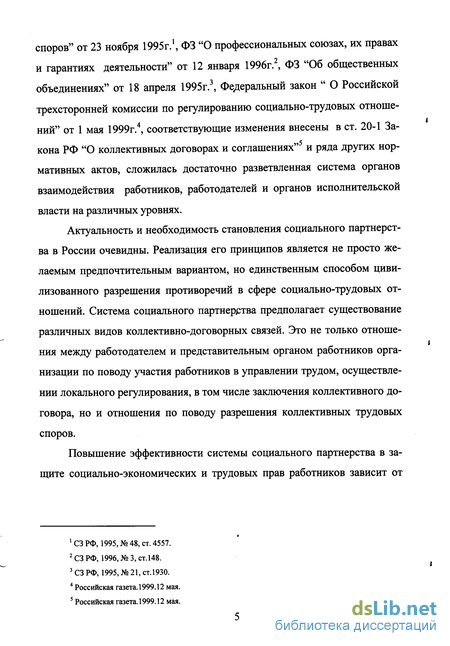 споров" от 23 ноября 1995г.$^1$, ФЗ "О профессиональных союзах, их правах и гарантиях деятельности" от 12 января 1996г.$^2$, ФЗ "Об общественных объединениях" от 18 апреля 1995г.$^3$, Федеральный закон " О Российской трехсторонней комиссии по регулированию социально-трудовых отношений" от 1 мая 1999г.$^4$, соответствующие изменения внесены в ст. 20-1 Закона РФ "О коллективных договорах и соглашениях"$^5$ и ряда других нормативных актов, сложилась достаточно разветвленная система органов взаимодействия работников, работодателей и органов исполнительской власти на различных уровнях.

Актуальность и необходимость становления социального партнерства в России очевидны. Реализация его принципов является не просто желаемым предпочтительным вариантом, но единственным способом цивилизованного разрешения противоречий в сфере социально-трудовых отношений. Система социального партнерства предполагает существование различных видов коллективно-договорных связей. Это не только отношения между работодателем и представительным органом работников организации по поводу участия работников в управлении трудом, осуществлении локального регулирования, в том числе заключения коллективного договора, но и отношения по поводу разрешения коллективных трудовых споров.

Повышение эффективности системы социального партнерства в защите социально-экономических и трудовых прав работников зависит от

$^1$ СЗ РФ, 1995, № 48, ст. 4557.
$^2$ СЗ РФ, 1996, № 3, ст.148.
$^3$ СЗ РФ, 1995, № 21, ст.1930.
$^4$ Российская газета.1999.12 мая.
$^5$ Российская газета.1999.12 мая.

5

dsLib.net
библиотека диссертаций